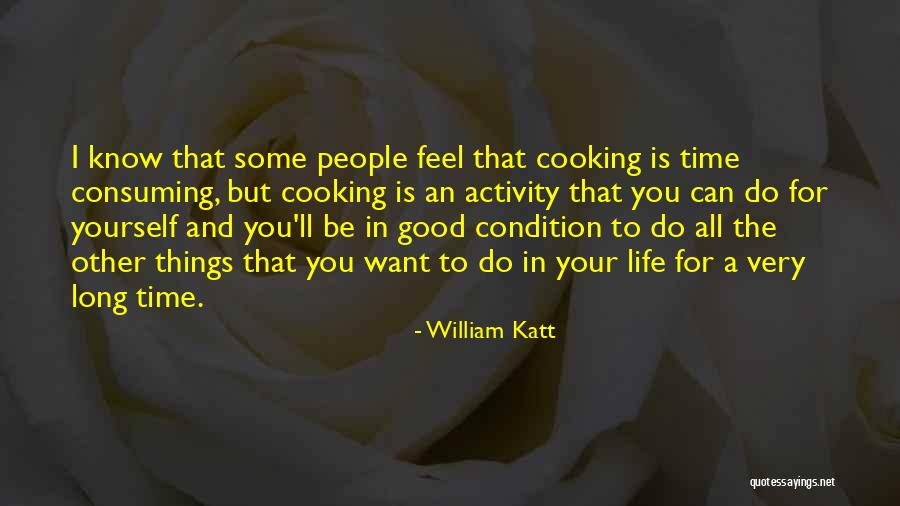 I know that some people feel that cooking is time consuming, but cooking is an activity that you can do for yourself and you'll be in good condition to do all the other things that you want to do in your life for a very long time.

- William Katt

quotessayings.net